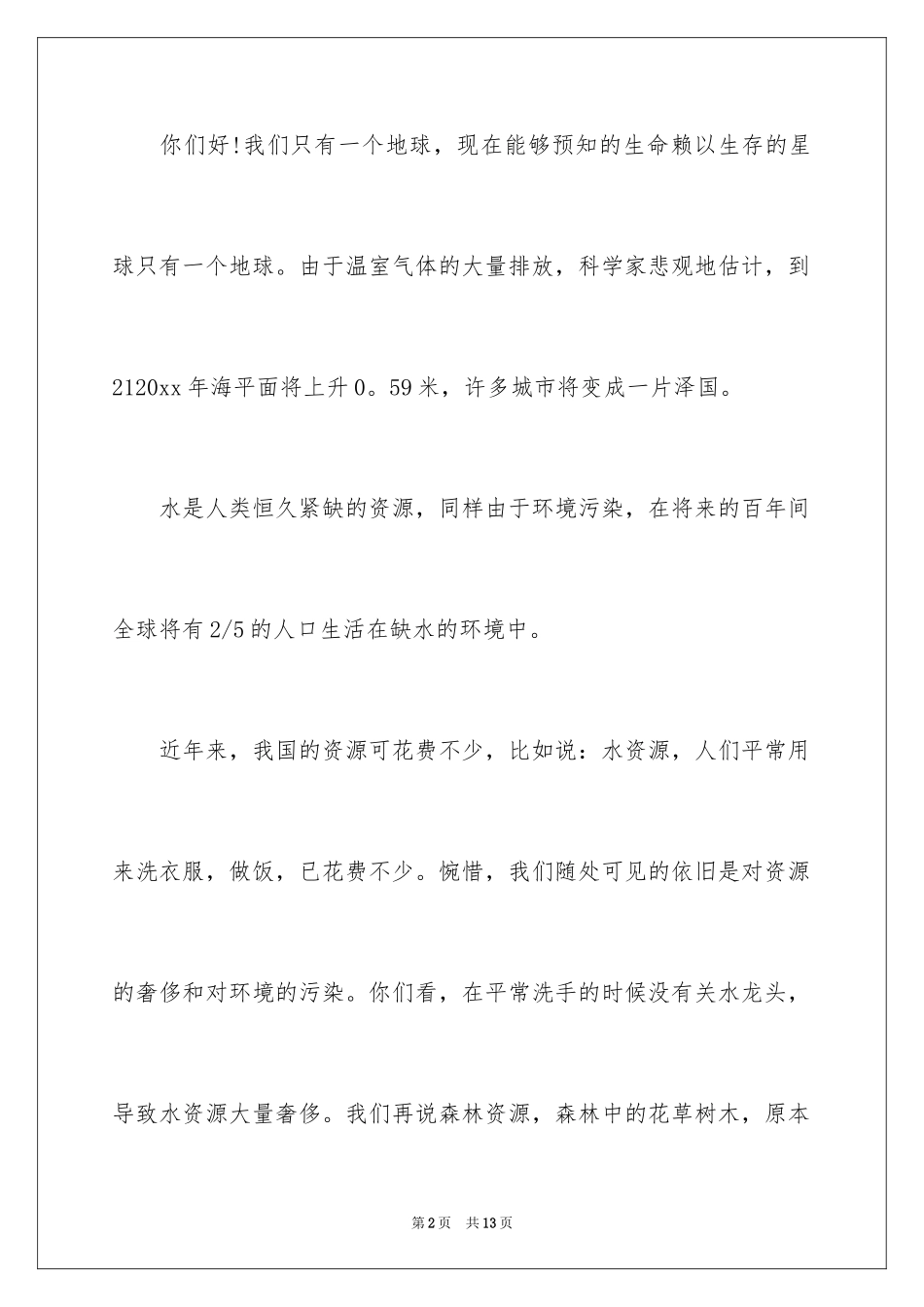 你们好!我们只有一个地球，现在能够预知的生命赖以生存的星球只有一个地球。由于温室气体的大量排放，科学家悲观地估计，到2120xx年海平面将上升0。59米，许多城市将变成一片泽国。

水是人类恒久紧缺的资源，同样由于环境污染，在将来的百年间全球将有2/5的人口生活在缺水的环境中。

近年来，我国的资源可花费不少，比如说：水资源，人们平常用来洗衣服，做饭，已花费不少。惋惜，我们随处可见的依旧是对资源的奢侈和对环境的污染。你们看，在平常洗手的时候没有关水龙头，导致水资源大量奢侈。我们再说森林资源，森林中的花草树木，原本

第2页 共13页